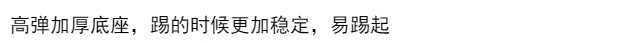 高弹加厚底座，踢的时候更加稳定，易踢起